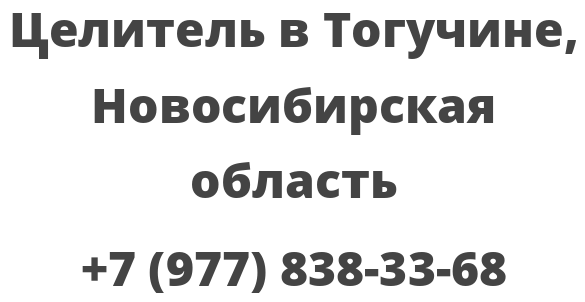 Целитель в Тогучине, Новосибирская область

+7 (977) 838-33-68